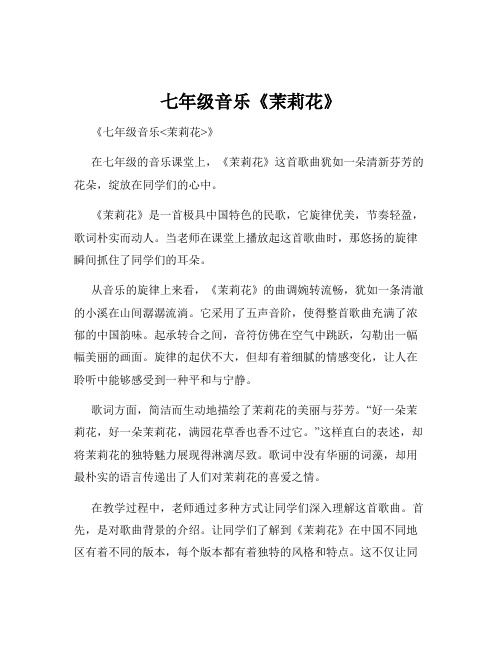 七年级音乐《茉莉花》

《七年级音乐<茉莉花>》

在七年级的音乐课堂上，《茉莉花》这首歌曲犹如一朵清新芬芳的花朵，绽放在同学们的心中。

《茉莉花》是一首极具中国特色的民歌，它旋律优美，节奏轻盈，歌词朴实而动人。当老师在课堂上播放起这首歌曲时，那悠扬的旋律瞬间抓住了同学们的耳朵。

从音乐的旋律上来看，《茉莉花》的曲调婉转流畅，犹如一条清澈的小溪在山间潺潺流淌。它采用了五声音阶，使得整首歌曲充满了浓郁的中国韵味。起承转合之间，音符仿佛在空气中跳跃，勾勒出一幅幅美丽的画面。旋律的起伏不大，但却有着细腻的情感变化，让人在聆听中能够感受到一种平和与宁静。

歌词方面，简洁而生动地描绘了茉莉花的美丽与芬芳。“好一朵茉莉花，好一朵茉莉花，满园花草香也香不过它。”这样直白的表述，却将茉莉花的独特魅力展现得淋漓尽致。歌词中没有华丽的词藻，却用最朴实的语言传递出了人们对茉莉花的喜爱之情。

在教学过程中，老师通过多种方式让同学们深入理解这首歌曲。首先，是对歌曲背景的介绍。让同学们了解到《茉莉花》在中国不同地区有着不同的版本，每个版本都有着独特的风格和特点。这不仅让同